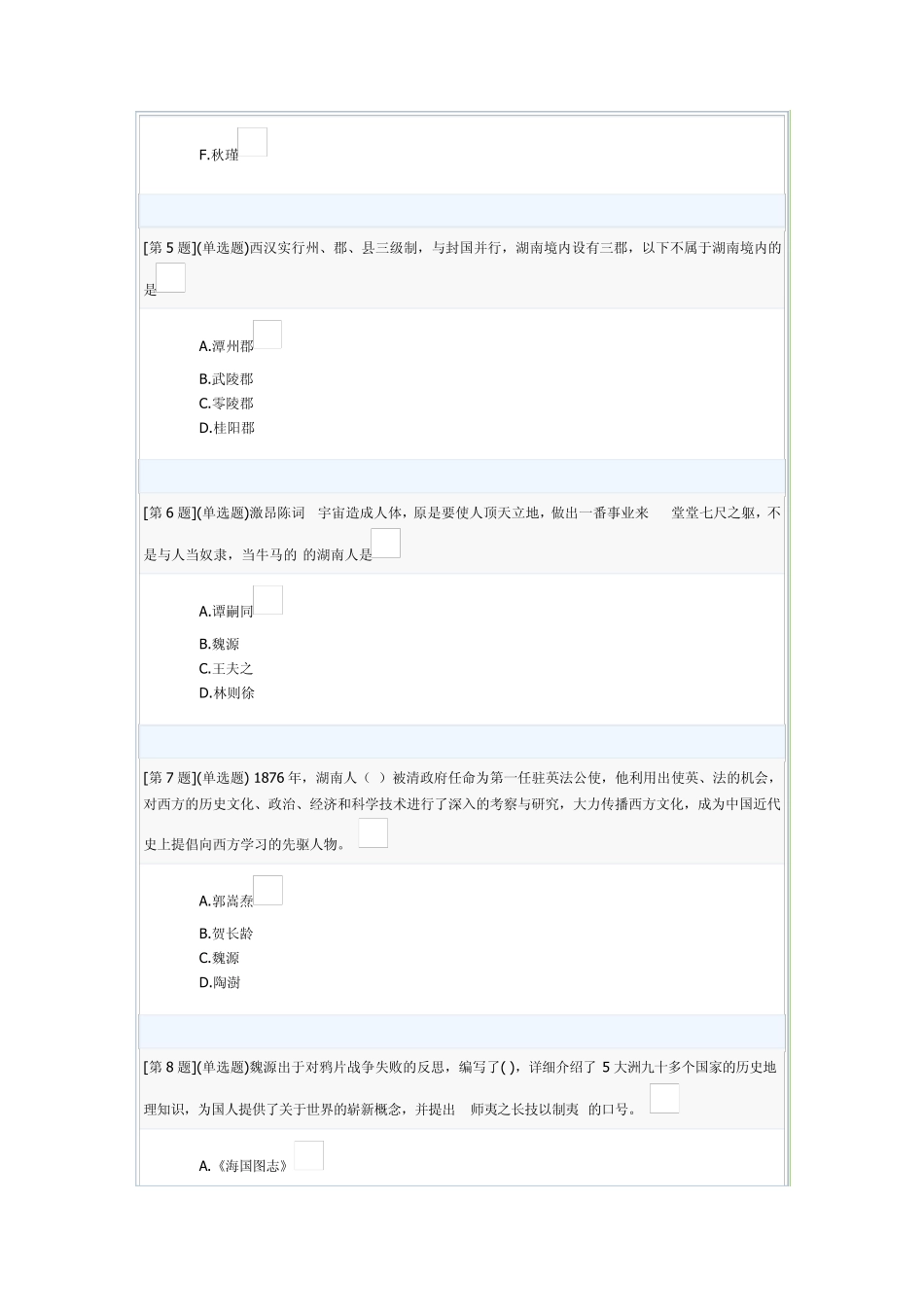 F.秋瑾

[第 5 题](单选题)西汉实行州、郡、县三级制，与封国并行，湖南境内设有三郡，以下不属于湖南境内的是

A.潭州郡
B.武陵郡
C.零陵郡
D.桂阳郡

[第 6 题](单选题)激昂陈词 宇宙造成人体，原是要使人顶天立地，做出一番事业来 堂堂七尺之躯，不是与人当奴隶，当牛马的 的湖南人是

A.谭嗣同
B.魏源
C.王夫之
D.林则徐

[第 7 题](单选题) 1876 年，湖南人（ ）被清政府任命为第一任驻英法公使，他利用出使英、法的机会，对西方的历史文化、政治、经济和科学技术进行了深入的考察与研究，大力传播西方文化，成为中国近代史上提倡向西方学习的先驱人物。

A.郭嵩焘
B.贺长龄
C.魏源
D.陶澍

[第 8 题](单选题)魏源出于对鸦片战争失败的反思，编写了( )，详细介绍了 5 大洲九十多个国家的历史地理知识，为国人提供了关于世界的崭新概念，并提出 师夷之长技以制夷 的口号。

A.《海国图志》